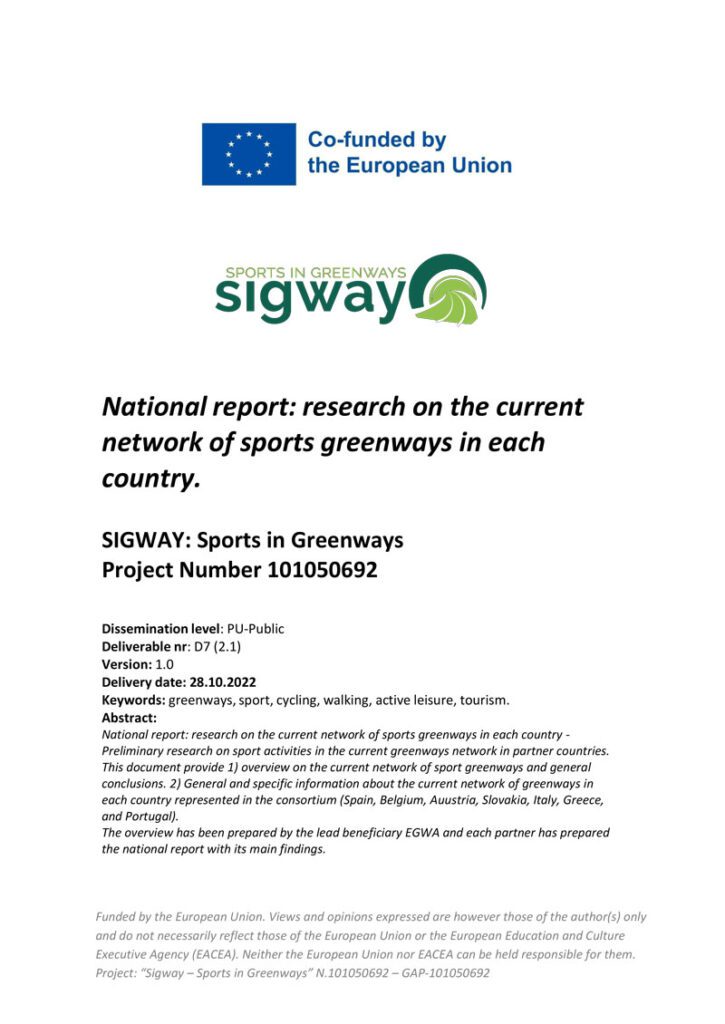 Co-funded by the European Union

SPORTS IN GREENWAYS
sigway

National report: research on the current network of sports greenways in each country.

SIGWAY: Sports in Greenways
Project Number 101050692

Dissemination level: PU-Public
Deliverable nr: D7 (2.1)
Version: 1.0
Delivery date: 28.10.2022
Keywords: greenways, sport, cycling, walking, active leisure, tourism.
Abstract:
National report: research on the current network of sports greenways in each country - Preliminary research on sport activities in the current greenways network in partner countries. This document provide 1) overview on the current network of sport greenways and general conclusions. 2) General and specific information about the current network of greenways in each country represented in the consortium (Spain, Belgium, Auustria, Slovakia, Italy, Greece, and Portugal).
The overview has been prepared by the lead beneficiary EGWA and each partner has prepared the national report with its main findings.

Funded by the European Union. Views and opinions expressed are however those of the author(s) only and do not necessarily reflect those of the European Union or the European Education and Culture Executive Agency (EACEA). Neither the European Union nor EACEA can be held responsible for them. Project: "Sigway – Sports in Greenways" N.101050692 – GAP-101050692